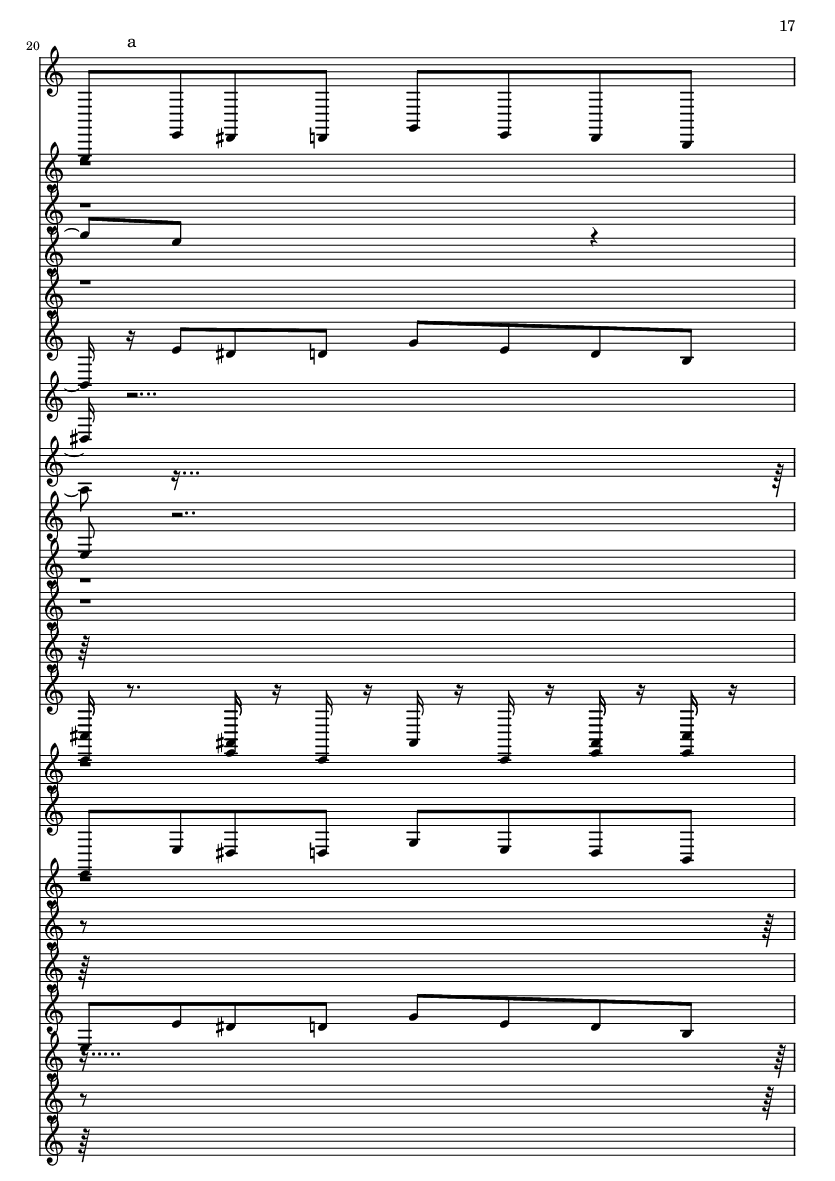 17

20

a